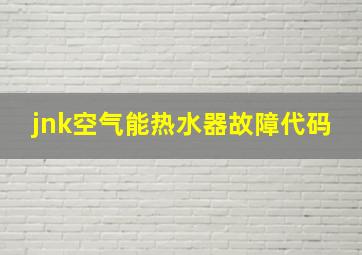 jnk空气能热水器故障代码